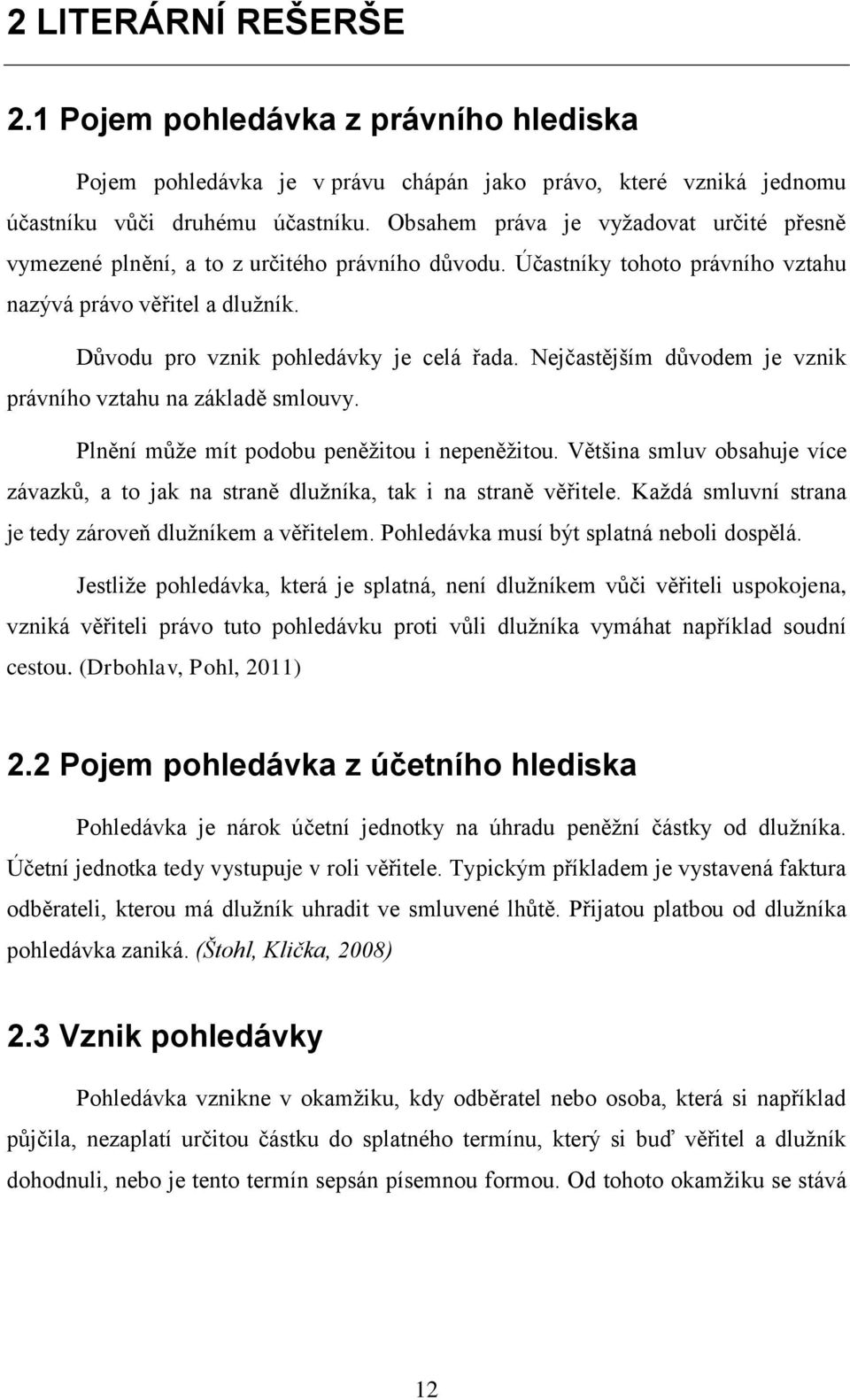 2 LITERÁRNÍ REŠERŠE

2.1 Pojem pohledávka z právního hlediska

Pojem pohledávka je v právu chápán jako právo, které vzniká jednomu účastníku vůči druhému účastníku. Obsahem práva je vyžadovat určité přesně vymezené plnění, a to z určitého právního důvodu. Účastníky tohoto právního vztahu nazývá právo věřitel a dlužník.

Důvodu pro vznik pohledávky je celá řada. Nejčastějším důvodem je vznik právního vztahu na základě smlouvy.

Plnění může mít podobu peněžitou i nepeněžitou. Většina smluv obsahuje více závazků, a to jak na straně dlužníka, tak i na straně věřitele. Každá smluvní strana je tedy zároveň dlužníkem a věřitelem. Pohledávka musí být splatná neboli dospělá.

Jestliže pohledávka, která je splatná, není dlužníkem vůči věřiteli uspokojena, vzniká věřiteli právo tuto pohledávku proti vůli dlužníka vymáhat například soudní cestou. (Drbohlav, Pohl, 2011)

2.2 Pojem pohledávka z účetního hlediska

Pohledávka je nárok účetní jednotky na úhradu peněžní částky od dlužníka. Účetní jednotka tedy vystupuje v roli věřitele. Typickým příkladem je vystavená faktura odběrateli, kterou má dlužník uhradit ve smluvené lhůtě. Přijatou platbou od dlužníka pohledávka zaniká. (Štohl, Klička, 2008)

2.3 Vznik pohledávky

Pohledávka vznikne v okamžiku, kdy odběratel nebo osoba, která si například půjčila, nezaplatí určitou částku do splatného termínu, který si buď věřitel a dlužník dohodnuli, nebo je tento termín sepsán písemnou formou. Od tohoto okamžiku se stává

12